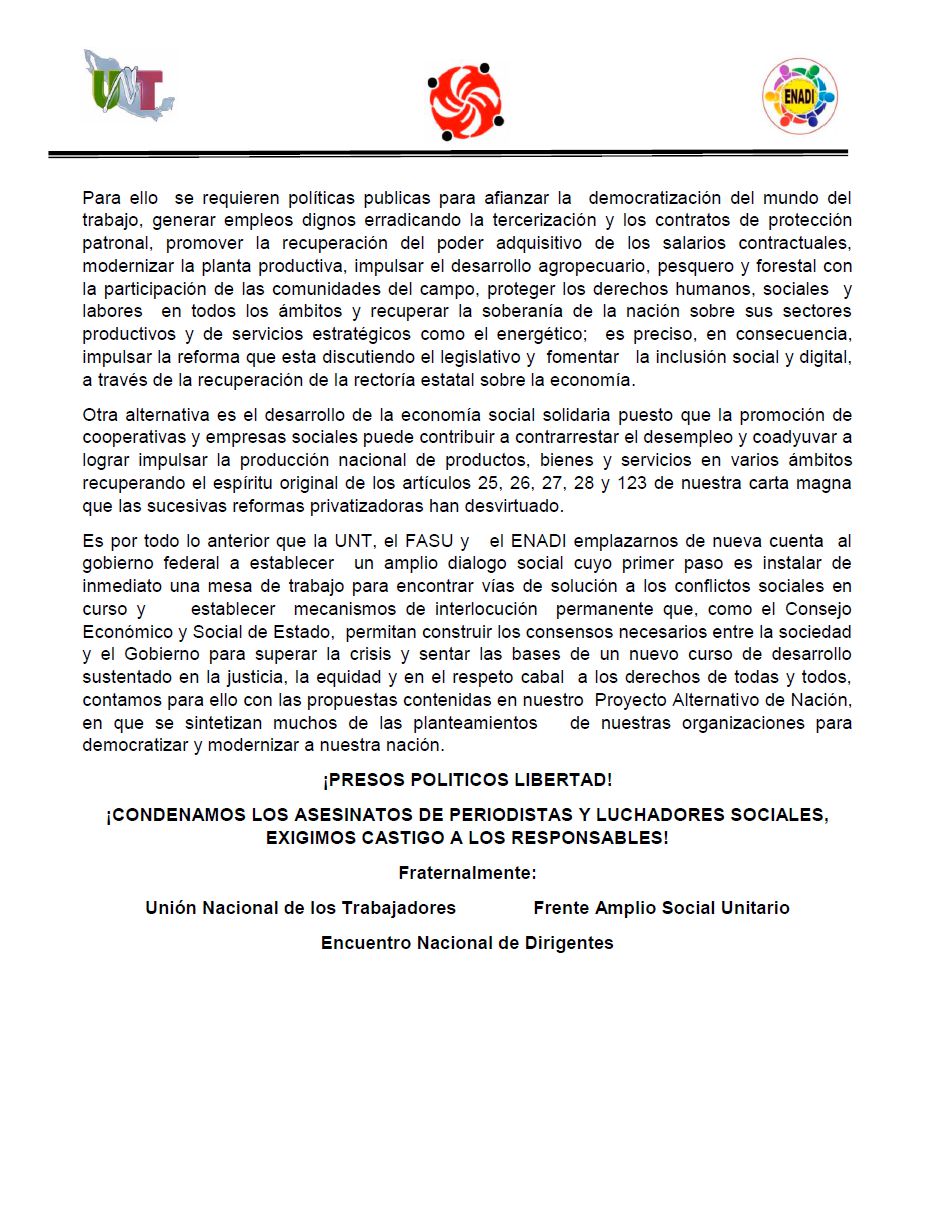 UNT

ENADI

Para ello se requieren políticas publicas para afianzar la democratización del mundo del trabajo, generar empleos dignos erradicando la tercerización y los contratos de protección patronal, promover la recuperación del poder adquisitivo de los salarios contractuales, modernizar la planta productiva, impulsar el desarrollo agropecuario, pesquero y forestal con la participación de las comunidades del campo, proteger los derechos humanos, sociales y labores en todos los ámbitos y recuperar la soberanía de la nación sobre sus sectores productivos y de servicios estratégicos como el energético; es preciso, en consecuencia, impulsar la reforma que esta discutiendo el legislativo y fomentar la inclusión social y digital, a través de la recuperación de la rectoría estatal sobre la economía.

Otra alternativa es el desarrollo de la economía social solidaria puesto que la promoción de cooperativas y empresas sociales puede contribuir a contrarrestar el desempleo y coadyuvar a lograr impulsar la producción nacional de productos, bienes y servicios en varios ámbitos recuperando el espíritu original de los artículos 25, 26, 27, 28 y 123 de nuestra carta magna que las sucesivas reformas privatizadoras han desvirtuado.

Es por todo lo anterior que la UNT, el FASU y el ENADI emplazarnos de nueva cuenta al gobierno federal a establecer un amplio dialogo social cuyo primer paso es instalar de inmediato una mesa de trabajo para encontrar vías de solución a los conflictos sociales en curso y establecer mecanismos de interlocución permanente que, como el Consejo Económico y Social de Estado, permitan construir los consensos necesarios entre la sociedad y el Gobierno para superar la crisis y sentar las bases de un nuevo curso de desarrollo sustentado en la justicia, la equidad y en el respeto cabal a los derechos de todas y todos, contamos para ello con las propuestas contenidas en nuestro Proyecto Alternativo de Nación, en que se sintetizan muchos de las planteamientos de nuestras organizaciones para democratizar y modernizar a nuestra nación.

¡PRESOS POLITICOS LIBERTAD!

¡CONDENAMOS LOS ASESINATOS DE PERIODISTAS Y LUCHADORES SOCIALES, EXIGIMOS CASTIGO A LOS RESPONSABLES!

Fraternalmente:

Unión Nacional de los Trabajadores

Frente Amplio Social Unitario

Encuentro Nacional de Dirigentes